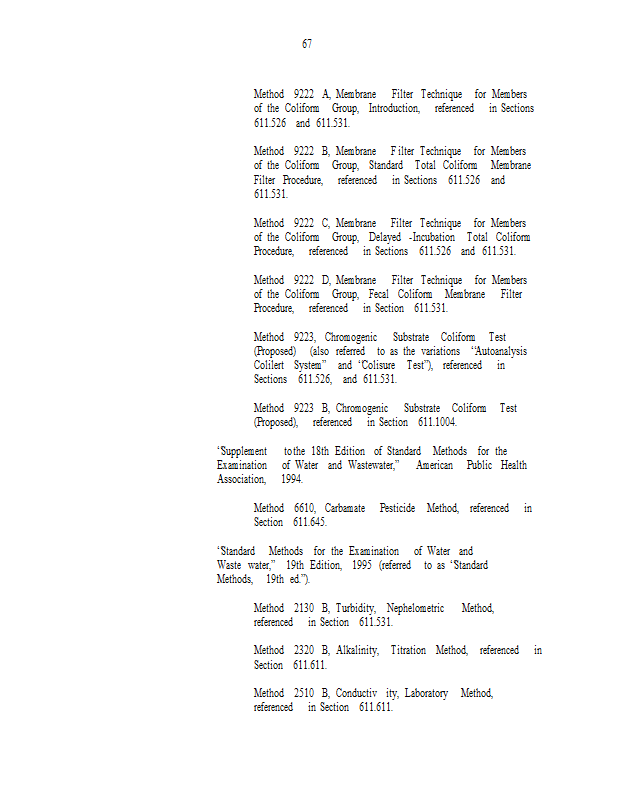 67

Method 9222 A, Membrane Filter Technique for Members of the Coliform Group, Introduction, referenced in Sections 611.526 and 611.531.

Method 9222 B, Membrane Filter Technique for Members of the Coliform Group, Standard Total Coliform Membrane Filter Procedure, referenced in Sections 611.526 and 611.531.

Method 9222 C, Membrane Filter Technique for Members of the Coliform Group, Delayed -Incubation Total Coliform Procedure, referenced in Sections 611.526 and 611.531.

Method 9222 D, Membrane Filter Technique for Members of the Coliform Group, Fecal Coliform Membrane Filter Procedure, referenced in Section 611.531.

Method 9223, Chromogenic Substrate Coliform Test (Proposed) (also referred to as the variations "Autoanalysis Colilert System" and 'Colisure Test"), referenced in Sections 611.526, and 611.531.

Method 9223 B, Chromogenic Substrate Coliform Test (Proposed), referenced in Section 611.1004.

'Supplement tothe 18th Edition of Standard Methods for the Examination of Water and Wastewater," American Public Health Association, 1994.

Method 6610, Carbamate Pesticide Method, referenced in Section 611.645.

'Standard Methods for the Examination of Water and Waste water," 19th Edition, 1995 (referred to as 'Standard Methods, 19th ed.").

Method 2130 B, Turbidity, Nephelometric Method, referenced in Section 611.531.

Method 2320 B, Alkalinity, Titration Method, referenced in Section 611.611.

Method 2510 B, Conductiv ity, Laboratory Method, referenced in Section 611.611.